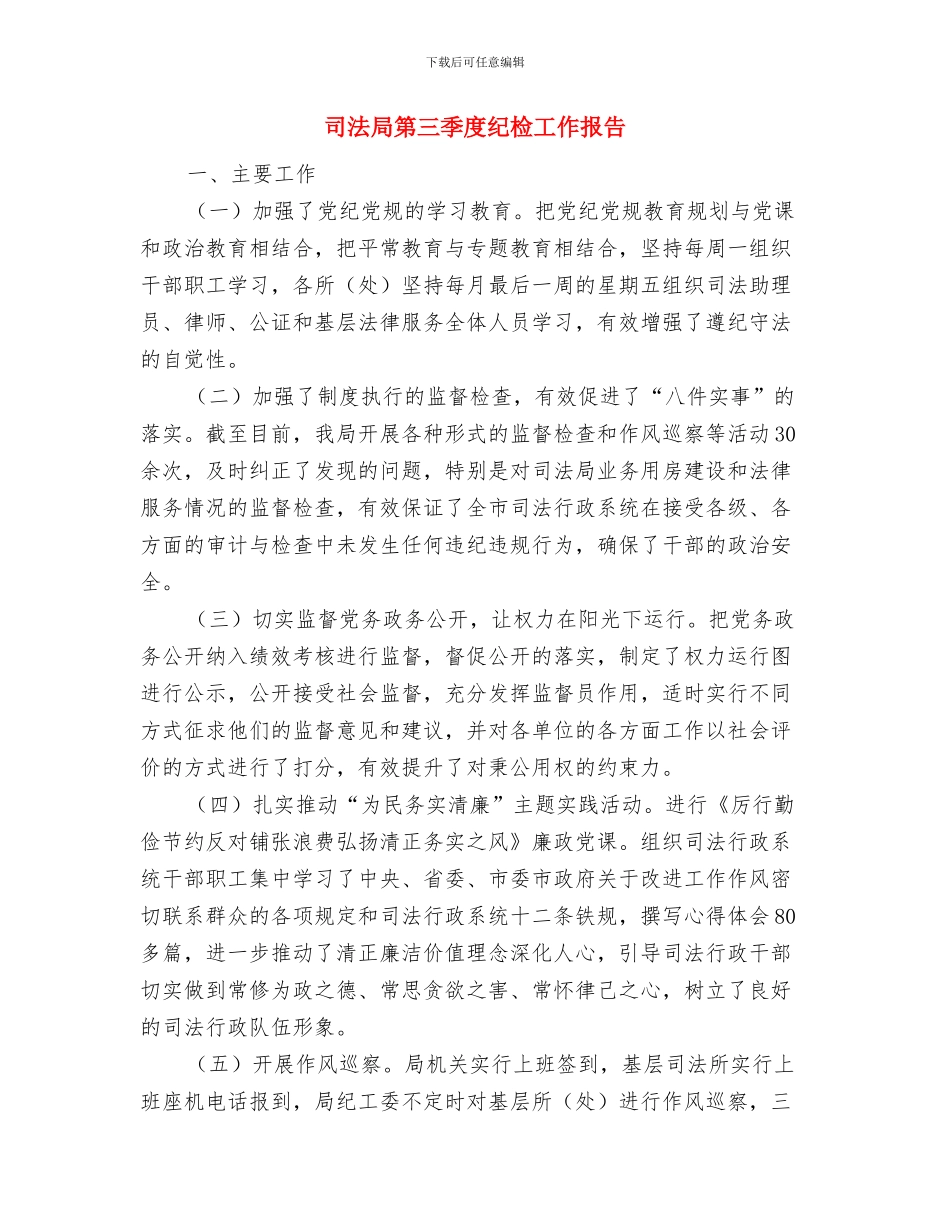 下载后可任意编辑

司法局第三季度纪检工作报告

一、主要工作

（一）加强了党纪党规的学习教育。把党纪党规教育规划与党课和政治教育相结合，把平常教育与专题教育相结合，坚持每周一组织干部职工学习，各所（处）坚持每月最后一周的星期五组织司法助理员、律师、公证和基层法律服务全体人员学习，有效增强了遵纪守法的自觉性。

（二）加强了制度执行的监督检查，有效促进了“八件实事”的落实。截至目前，我局开展各种形式的监督检查和作风巡察等活动30余次，及时纠正了发现的问题，特别是对司法局业务用房建设和法律服务情况的监督检查，有效保证了全市司法行政系统在接受各级、各方面的审计与检查中未发生任何违纪违规行为，确保了干部的政治安全。

（三）切实监督党务政务公开，让权力在阳光下运行。把党务政务公开纳入绩效考核进行监督，督促公开的落实，制定了权力运行图进行公示，公开接受社会监督，充分发挥监督员作用，适时实行不同方式征求他们的监督意见和建议，并对各单位的各方面工作以社会评价的方式进行了打分，有效提升了对秉公用权的约束力。

（四）扎实推动“为民务实清廉”主题实践活动。进行《厉行勤俭节约反对铺张浪费弘扬清正务实之风》廉政党课。组织司法行政系统干部职工集中学习了中央、省委、市委市政府关于改进工作作风密切联系群众的各项规定和司法行政系统十二条铁规，撰写心得体会80多篇，进一步推动了清正廉洁价值理念深化人心，引导司法行政干部切实做到常修为政之德、常思贪欲之害、常怀律己之心，树立了良好的司法行政队伍形象。

（五）开展作风巡察。局机关实行上班签到，基层司法所实行上班座机电话报到，局纪工委不定时对基层所（处）进行作风巡察，三